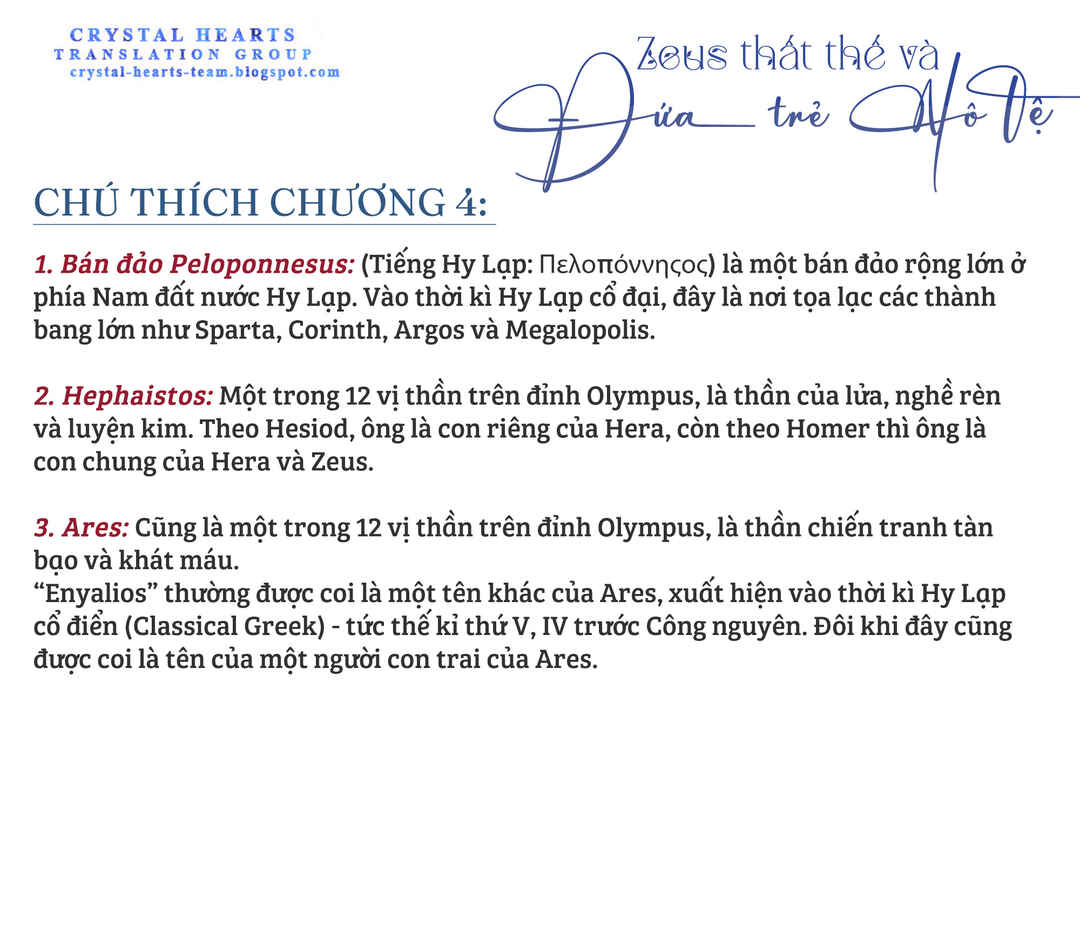 CRYSTAL HEARTS
TRANSLATION GROUP
crystal-hearts-team.blogspot.com

Zeus thất thế và
Đứa trẻ Nô Lệ

CHÚ THÍCH CHƯƠNG 4:

1. Bán đảo Peloponnesus: (Tiếng Hy Lạp: Πελοπόννησος) là một bán đảo rộng lớn ở phía Nam đất nước Hy Lạp. Vào thời kì Hy Lạp cổ đại, đây là nơi tọa lạc các thành bang lớn như Sparta, Corinth, Argos và Megalopolis.

2. Hephaistos: Một trong 12 vị thần trên đỉnh Olympus, là thần của lửa, nghề rèn và luyện kim. Theo Hesiod, ông là con riêng của Hera, còn theo Homer thì ông là con chung của Hera và Zeus.

3. Ares: Cũng là một trong 12 vị thần trên đỉnh Olympus, là thần chiến tranh tàn bạo và khát máu.
"Enyalios" thường được coi là một tên khác của Ares, xuất hiện vào thời kì Hy Lạp cổ điển (Classical Greek) - tức thế kỉ thứ V, IV trước Công nguyên. Đôi khi đây cũng được coi là tên của một người con trai của Ares.